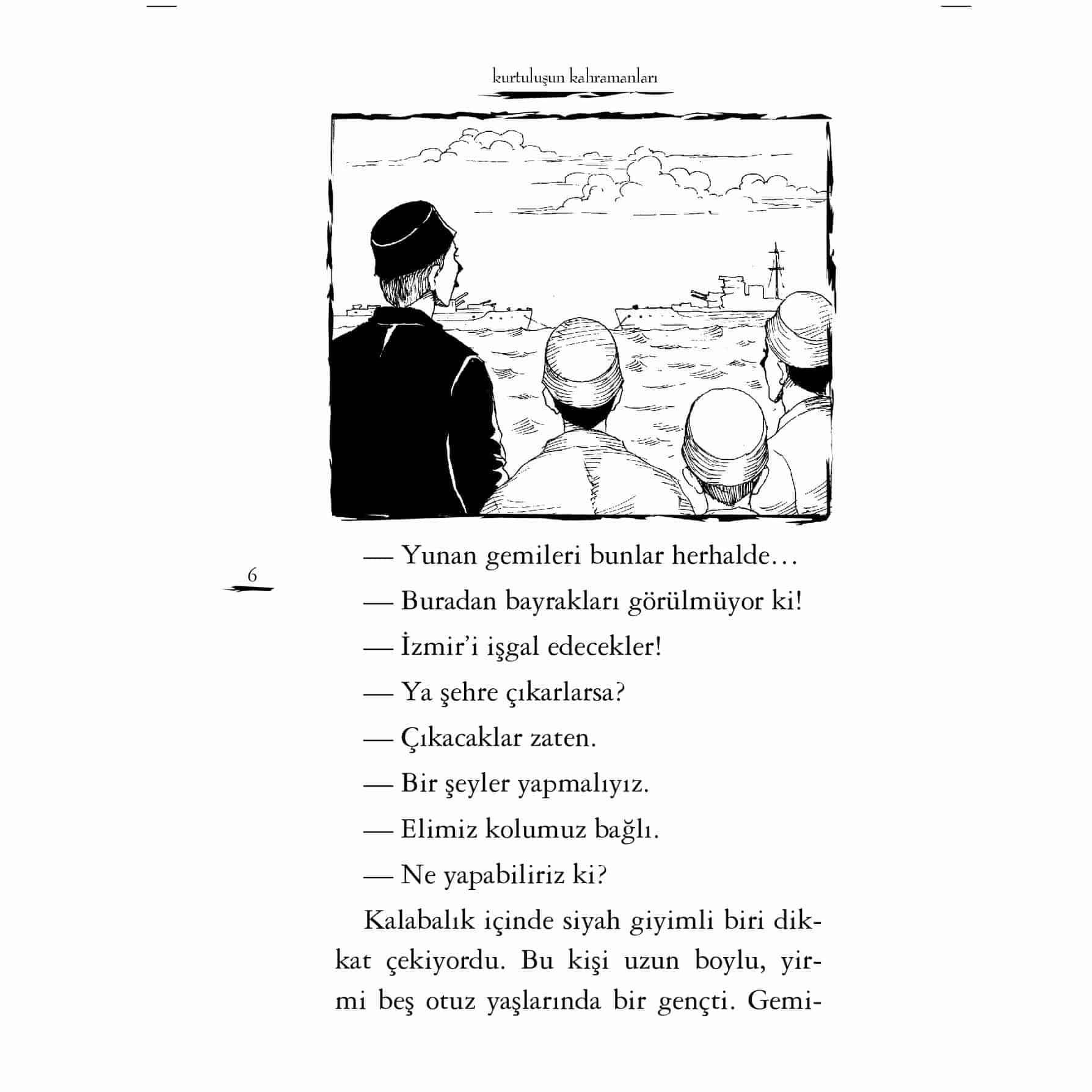 kurtuluşun kahramanları

6

— Yunan gemileri bunlar herhalde…

— Buradan bayrakları görülmüyor ki!

— İzmir'i işgal edecekler!

— Ya şehre çıkarlarsa?

— Çıkacaklar zaten.

— Bir şeyler yapmalıyız.

— Elimiz kolumuz bağlı.

— Ne yapabiliriz ki?

Kalabalık içinde siyah giyimli biri dikkat çekiyordu. Bu kişi uzun boylu, yirmi beş otuz yaşlarında bir gençti. Gemi-